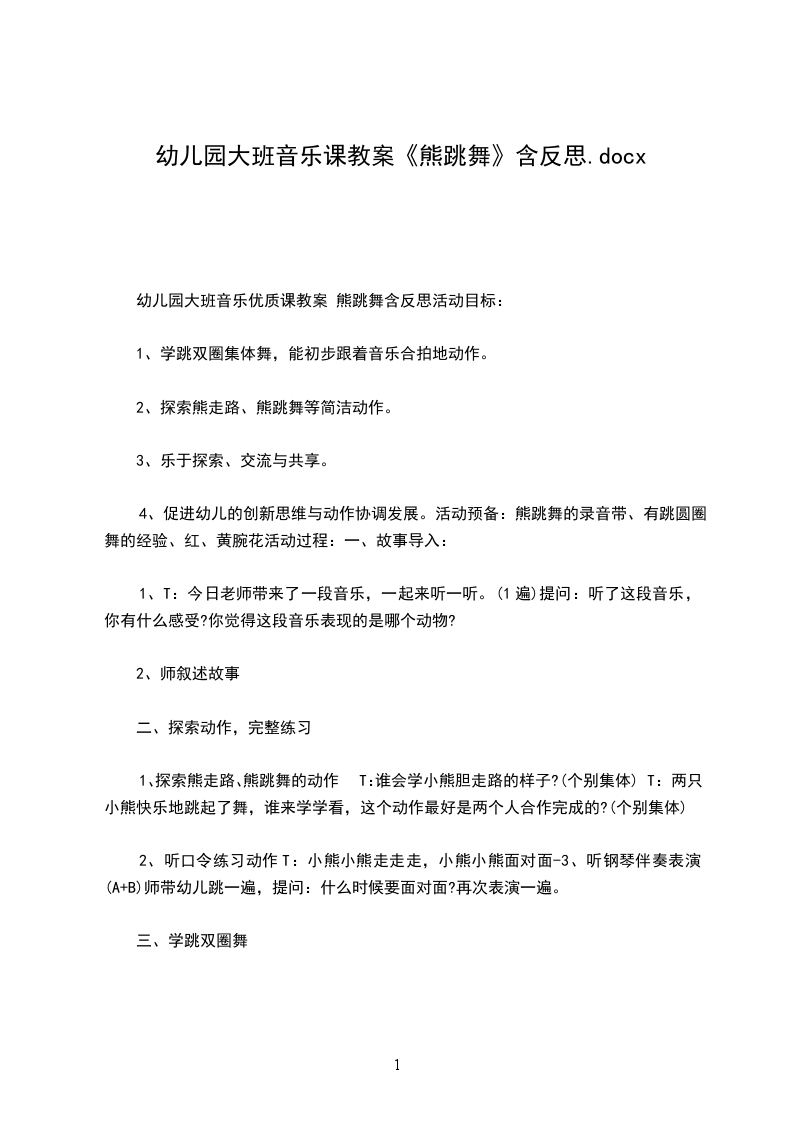 幼儿园大班音乐课教案《熊跳舞》含反思.docx

幼儿园大班音乐优质课教案 熊跳舞含反思活动目标：

1、学跳双圈集体舞，能初步跟着音乐合拍地动作。

2、探索熊走路、熊跳舞等简洁动作。

3、乐于探索、交流与共享。

4、促进幼儿的创新思维与动作协调发展。活动预备：熊跳舞的录音带、有跳圆圈舞的经验、红、黄腕花活动过程：一、故事导入：

1、T：今日老师带来了一段音乐，一起来听一听。(1遍)提问：听了这段音乐，你有什么感受?你觉得这段音乐表现的是哪个动物?

2、师叙述故事

二、探索动作，完整练习

1､探索熊走路､熊跳舞的动作 T:谁会学小熊胆走路的样子?(个别集体) T：两只小熊快乐地跳起了舞，谁来学学看，这个动作最好是两个人合作完成的?(个别集体)

2、听口令练习动作T：小熊小熊走走走，小熊小熊面对面-3、听钢琴伴奏表演(A+B)师带幼儿跳一遍，提问：什么时候要面对面?再次表演一遍。

三、学跳双圈舞

1